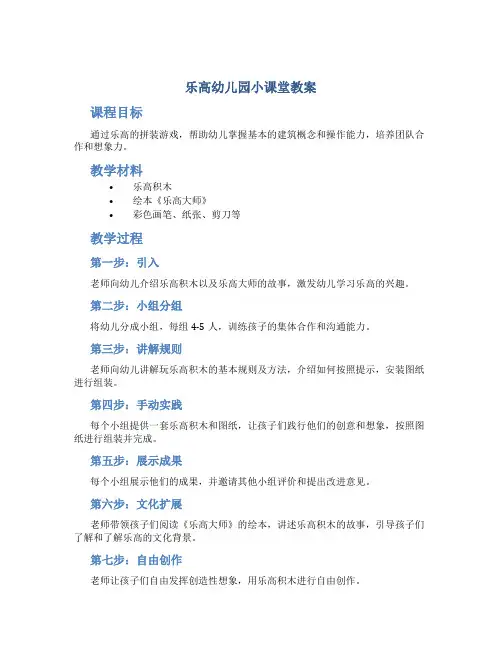 乐高幼儿园小课堂教案

课程目标

通过乐高的拼装游戏，帮助幼儿掌握基本的建筑概念和操作能力，培养团队合作和想象力。

教学材料

• 乐高积木
• 绘本《乐高大师》
• 彩色画笔、纸张、剪刀等

教学过程

第一步：引入

老师向幼儿介绍乐高积木以及乐高大师的故事，激发幼儿学习乐高的兴趣。

第二步：小组分组

将幼儿分成小组，每组 4-5 人，训练孩子的集体合作和沟通能力。

第三步：讲解规则

老师向幼儿讲解玩乐高积木的基本规则及方法，介绍如何按照提示，安装图纸进行组装。

第四步：手动实践

每个小组提供一套乐高积木和图纸，让孩子们践行他们的创意和想象，按照图纸进行组装并完成。

第五步：展示成果

每个小组展示他们的成果，并邀请其他小组评价和提出改进意见。

第六步：文化扩展

老师带领孩子们阅读《乐高大师》的绘本，讲述乐高积木的故事，引导孩子们了解和了解乐高的文化背景。

第七步：自由创作

老师让孩子们自由发挥创造性想象，用乐高积木进行自由创作。